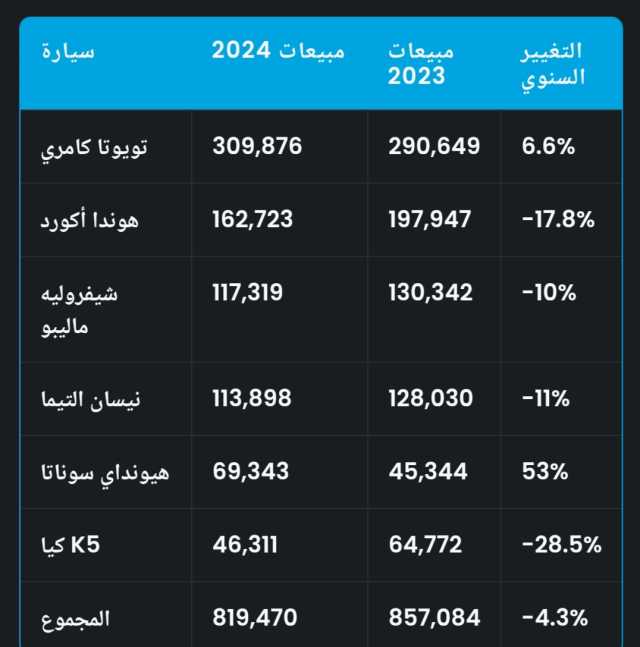 | سيارة | مبيعات 2024 | مبيعات 2023 | التغيير السنوي |
|---|---|---|---|
| تويوتا كامري | 309,876 | 290,649 | 6.6% |
| هوندا أكورد | 162,723 | 197,947 | -17.8% |
| شيفروليه ماليبو | 117,319 | 130,342 | -10% |
| نيسان التيما | 113,898 | 128,030 | -11% |
| هيونداي سوناتا | 69,343 | 45,344 | 53% |
| كيا K5 | 46,311 | 64,772 | -28.5% |
| المجموع | 819,470 | 857,084 | -4.3% |